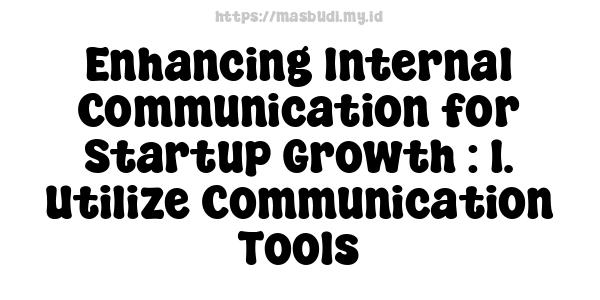 https://masbudi.my.id

Enhancing Internal Communication for Startup Growth : 1. Utilize Communication Tools